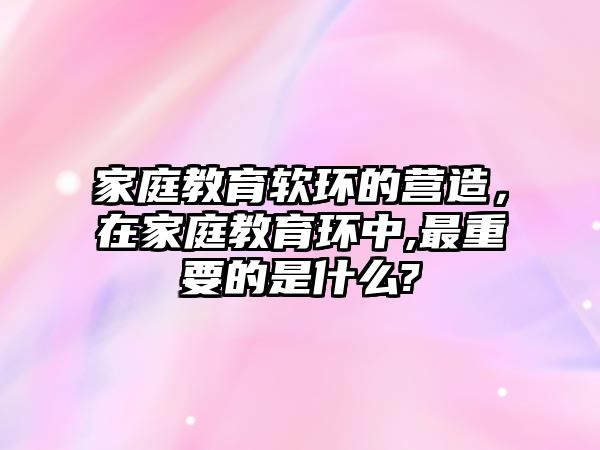 家庭教育软环的营造，在家庭教育环中,最重要的是什么?